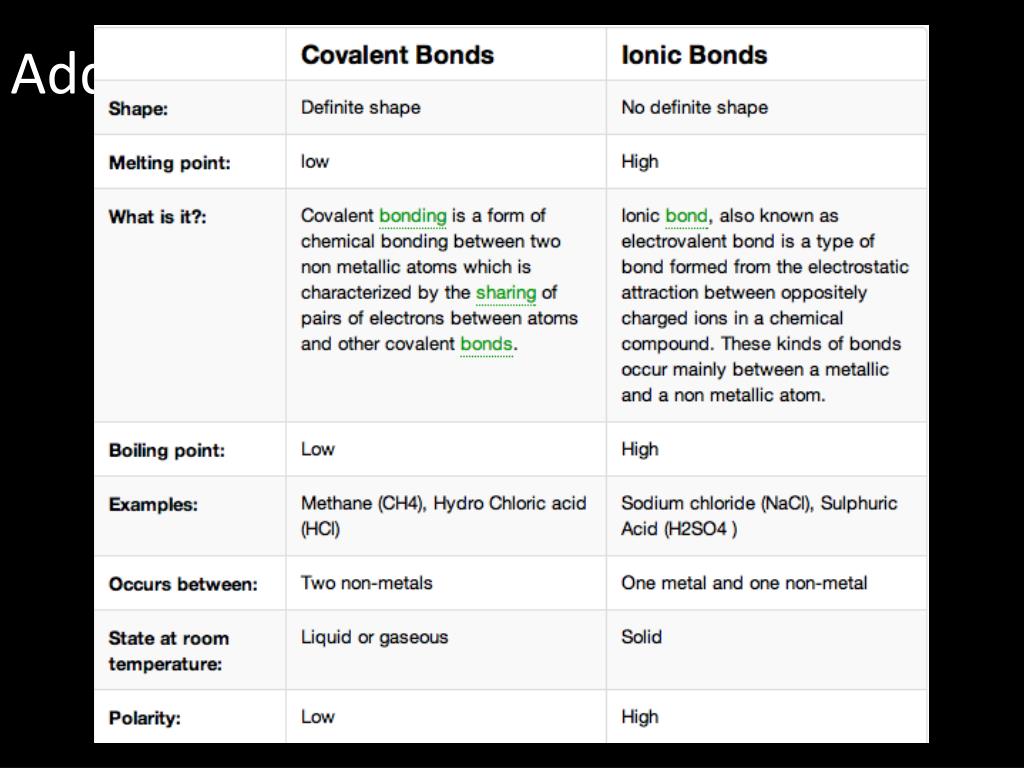 Add

| | Covalent Bonds | Ionic Bonds |
|---|---|---|
| Shape: | Definite shape | No definite shape |
| Melting point: | low | High |
| What is it?: | Covalent bonding is a form of chemical bonding between two non metallic atoms which is characterized by the sharing of pairs of electrons between atoms and other covalent bonds. | Ionic bond, also known as electrovalent bond is a type of bond formed from the electrostatic attraction between oppositely charged ions in a chemical compound. These kinds of bonds occur mainly between a metallic and a non metallic atom. |
| Boiling point: | Low | High |
| Examples: | Methane (CH4), Hydro Chloric acid (HCl) | Sodium chloride (NaCl), Sulphuric Acid (H2SO4 ) |
| Occurs between: | Two non-metals | One metal and one non-metal |
| State at room temperature: | Liquid or gaseous | Solid |
| Polarity: | Low | High |